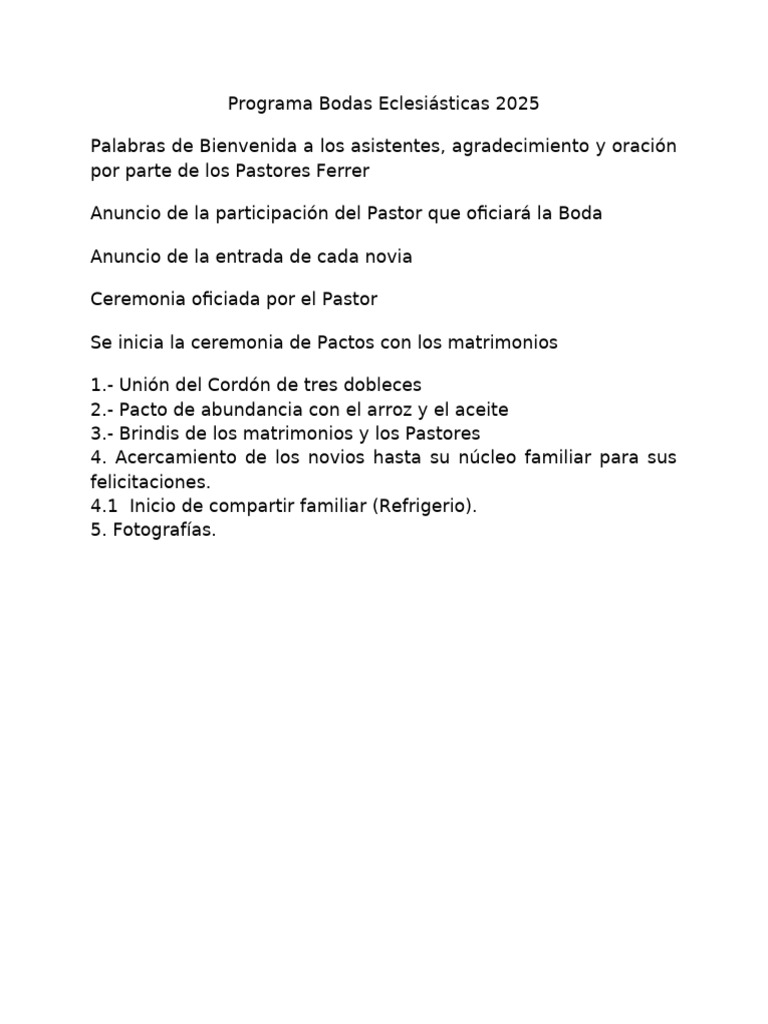 Programa Bodas Eclesiásticas 2025

Palabras de Bienvenida a los asistentes, agradecimiento y oración por parte de los Pastores Ferrer

Anuncio de la participación del Pastor que oficiará la Boda

Anuncio de la entrada de cada novia

Ceremonia oficiada por el Pastor

Se inicia la ceremonia de Pactos con los matrimonios

1.- Unión del Cordón de tres dobleces
2.- Pacto de abundancia con el arroz y el aceite
3.- Brindis de los matrimonios y los Pastores
4. Acercamiento de los novios hasta su núcleo familiar para sus felicitaciones.
4.1 Inicio de compartir familiar (Refrigerio).
5. Fotografías.